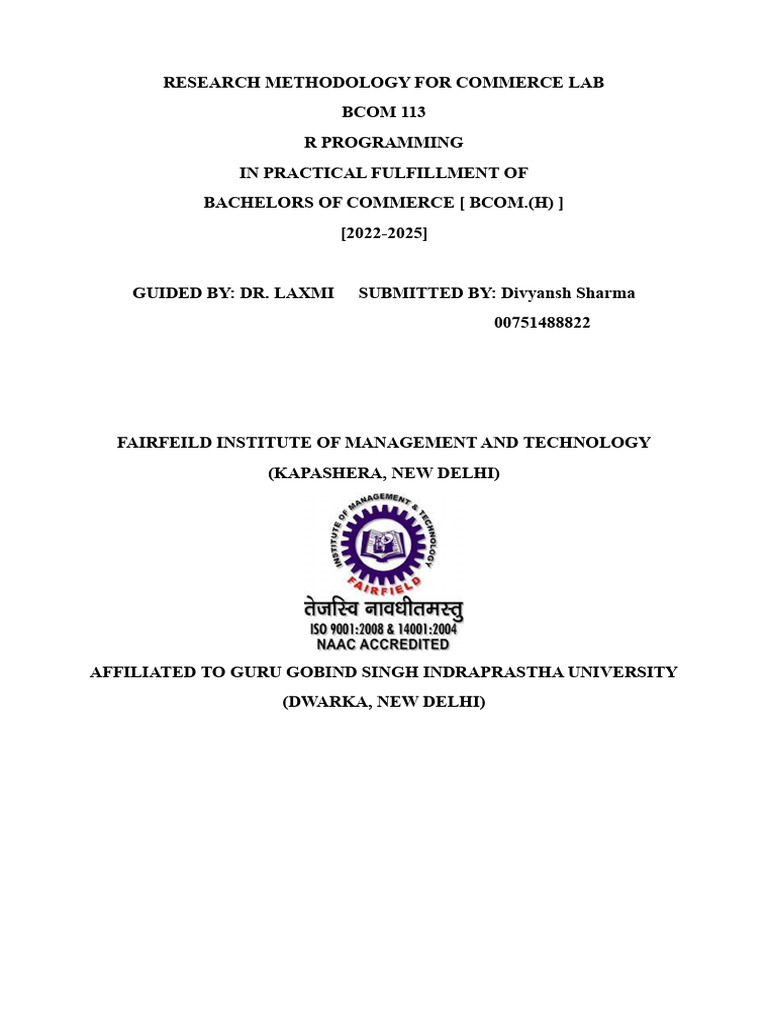 RESEARCH METHODOLOGY FOR COMMERCE LAB

BCOM 113

R PROGRAMMING

IN PRACTICAL FULFILLMENT OF

BACHELORS OF COMMERCE [ BCOM.(H) ]

[2022-2025]

GUIDED BY: DR. LAXMI SUBMITTED BY: Divyansh Sharma

00751488822

FAIRFEILD INSTITUTE OF MANAGEMENT AND TECHNOLOGY

(KAPASHERA, NEW DELHI)

INSTITUTE OF MANAGEMENT & TECHNOLOGY

FAIRFIELD

तेजस्वि नावधीतमस्तु

ISO 9001:2008 & 14001:2004

NAAC ACCREDITED

AFFILIATED TO GURU GOBIND SINGH INDRAPRASTHA UNIVERSITY

(DWARKA, NEW DELHI)